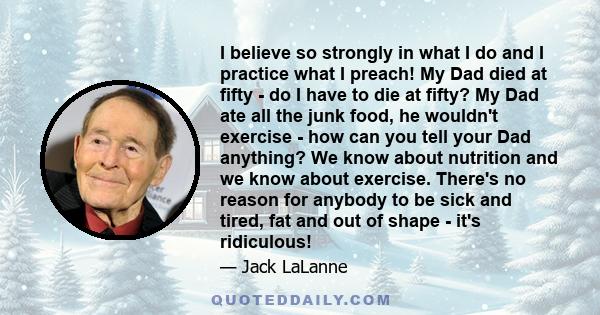 I believe so strongly in what I do and I practice what I preach! My Dad died at fifty - do I have to die at fifty? My Dad ate all the junk food, he wouldn't exercise - how can you tell your Dad anything? We know about nutrition and we know about exercise. There's no reason for anybody to be sick and tired, fat and out of shape - it's ridiculous!

— Jack LaLanne

QUOTEDDAILY.COM